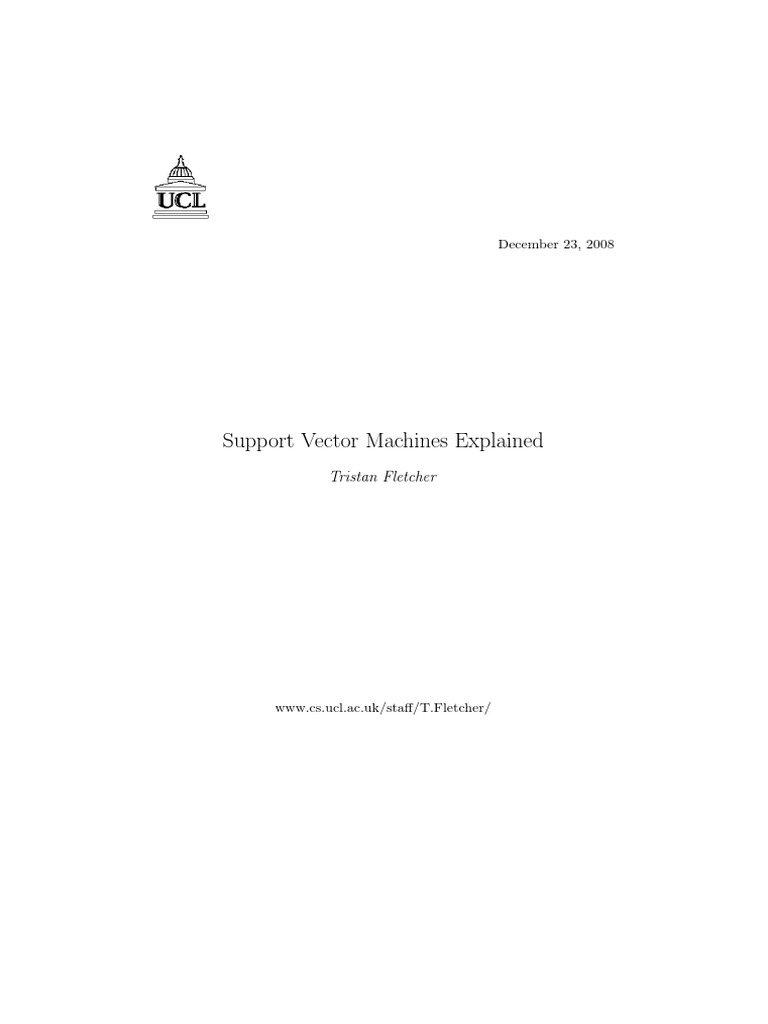 UCL

December 23, 2008

Support Vector Machines Explained

Tristan Fletcher

www.cs.ucl.ac.uk/staff/T.Fletcher/